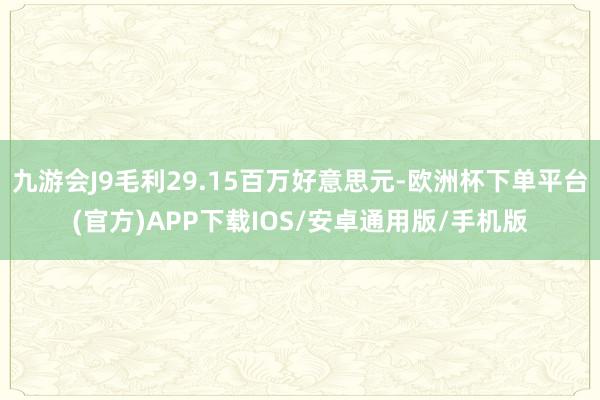 九游会J9毛利29.15百万好意思元-欧洲杯下单平台(官方)APP下载IOS/安卓通用版/手机版